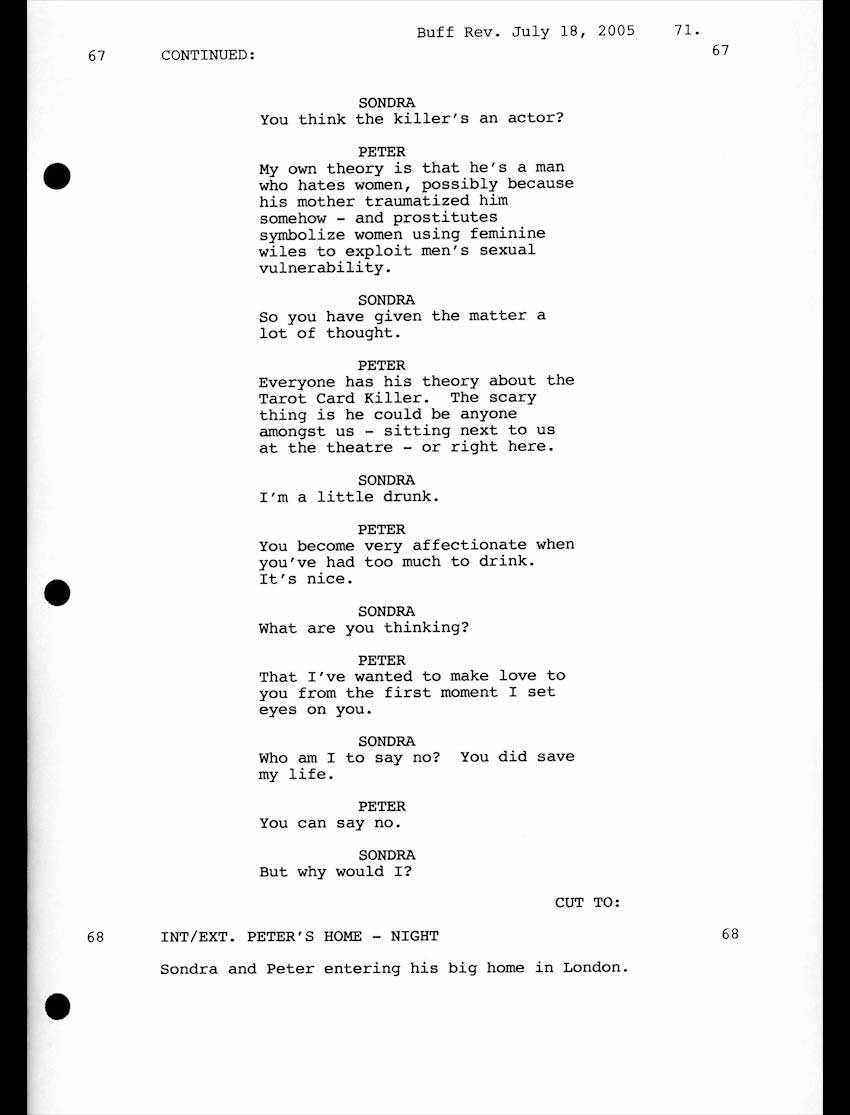 Buff Rev. July 18, 2005 71.

67 CONTINUED: 67

SONDRA
You think the killer's an actor?

PETER
My own theory is that he's a man who hates women, possibly because his mother traumatized him somehow - and prostitutes symbolize women using feminine wiles to exploit men's sexual vulnerability.

SONDRA
So you have given the matter a lot of thought.

PETER
Everyone has his theory about the Tarot Card Killer. The scary thing is he could be anyone amongst us - sitting next to us at the theatre - or right here.

SONDRA
I'm a little drunk.

PETER
You become very affectionate when you've had too much to drink. It's nice.

SONDRA
What are you thinking?

PETER
That I've wanted to make love to you from the first moment I set eyes on you.

SONDRA
Who am I to say no? You did save my life.

PETER
You can say no.

SONDRA
But why would I?

CUT TO:

68 INT/EXT. PETER'S HOME - NIGHT 68

Sondra and Peter entering his big home in London.